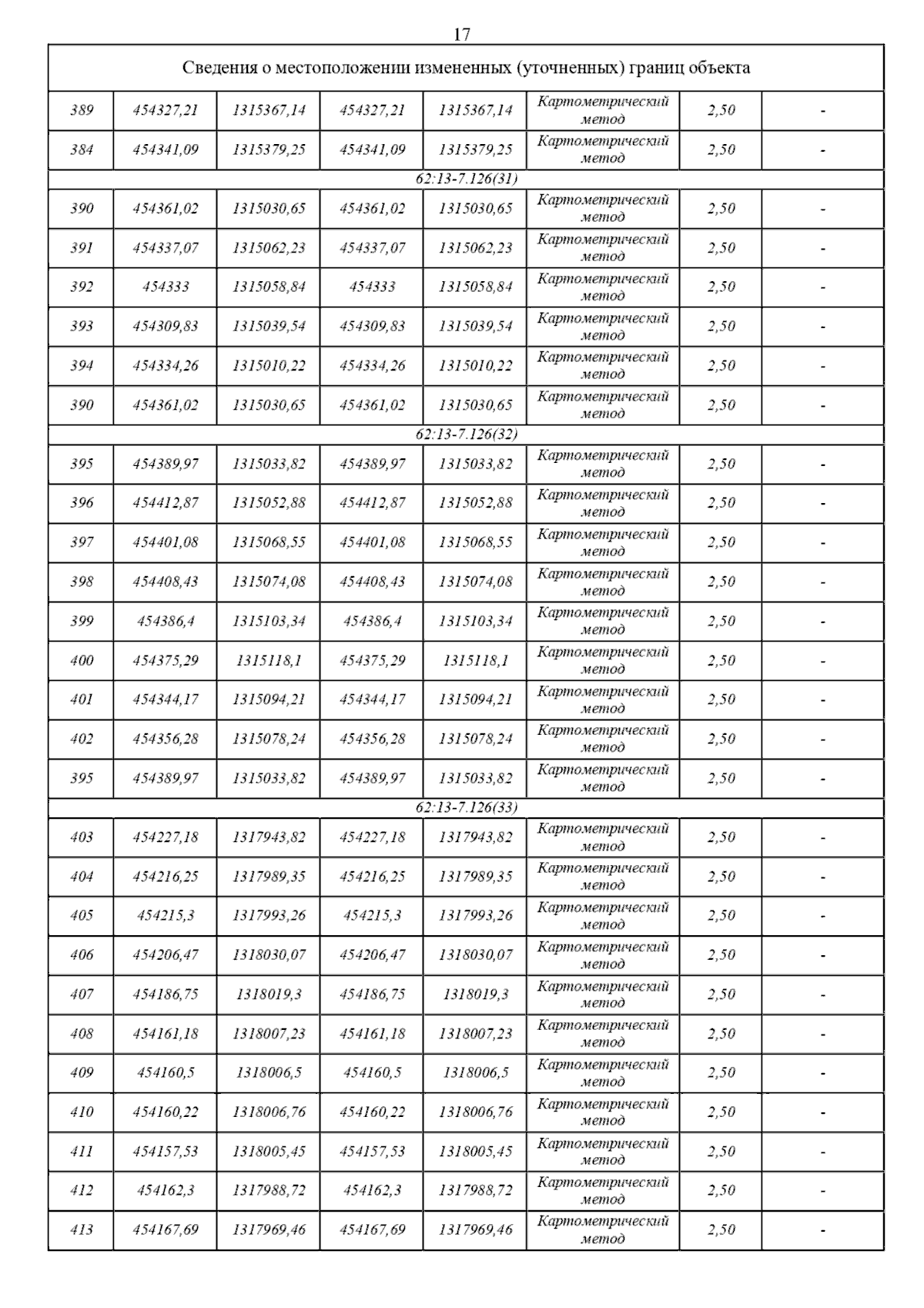 17

| Сведения о местоположении измененных (уточненных) границ объекта | | | | | | | |
|---|---|---|---|---|---|---|---|
| 389 | 454327,21 | 1315367,14 | 454327,21 | 1315367,14 | Картометрический метод | 2,50 | - |
| 384 | 454341,09 | 1315379,25 | 454341,09 | 1315379,25 | Картометрический метод | 2,50 | - |
| 62:13-7.126(31) | | | | | | | |
| 390 | 454361,02 | 1315030,65 | 454361,02 | 1315030,65 | Картометрический метод | 2,50 | - |
| 391 | 454337,07 | 1315062,23 | 454337,07 | 1315062,23 | Картометрический метод | 2,50 | - |
| 392 | 454333 | 1315058,84 | 454333 | 1315058,84 | Картометрический метод | 2,50 | - |
| 393 | 454309,83 | 1315039,54 | 454309,83 | 1315039,54 | Картометрический метод | 2,50 | - |
| 394 | 454334,26 | 1315010,22 | 454334,26 | 1315010,22 | Картометрический метод | 2,50 | - |
| 390 | 454361,02 | 1315030,65 | 454361,02 | 1315030,65 | Картометрический метод | 2,50 | - |
| 62:13-7.126(32) | | | | | | | |
| 395 | 454389,97 | 1315033,82 | 454389,97 | 1315033,82 | Картометрический метод | 2,50 | - |
| 396 | 454412,87 | 1315052,88 | 454412,87 | 1315052,88 | Картометрический метод | 2,50 | - |
| 397 | 454401,08 | 1315068,55 | 454401,08 | 1315068,55 | Картометрический метод | 2,50 | - |
| 398 | 454408,43 | 1315074,08 | 454408,43 | 1315074,08 | Картометрический метод | 2,50 | - |
| 399 | 454386,4 | 1315103,34 | 454386,4 | 1315103,34 | Картометрический метод | 2,50 | - |
| 400 | 454375,29 | 1315118,1 | 454375,29 | 1315118,1 | Картометрический метод | 2,50 | - |
| 401 | 454344,17 | 1315094,21 | 454344,17 | 1315094,21 | Картометрический метод | 2,50 | - |
| 402 | 454356,28 | 1315078,24 | 454356,28 | 1315078,24 | Картометрический метод | 2,50 | - |
| 395 | 454389,97 | 1315033,82 | 454389,97 | 1315033,82 | Картометрический метод | 2,50 | - |
| 62:13-7.126(33) | | | | | | | |
| 403 | 454227,18 | 1317943,82 | 454227,18 | 1317943,82 | Картометрический метод | 2,50 | - |
| 404 | 454216,25 | 1317989,35 | 454216,25 | 1317989,35 | Картометрический метод | 2,50 | - |
| 405 | 454215,3 | 1317993,26 | 454215,3 | 1317993,26 | Картометрический метод | 2,50 | - |
| 406 | 454206,47 | 1318030,07 | 454206,47 | 1318030,07 | Картометрический метод | 2,50 | - |
| 407 | 454186,75 | 1318019,3 | 454186,75 | 1318019,3 | Картометрический метод | 2,50 | - |
| 408 | 454161,18 | 1318007,23 | 454161,18 | 1318007,23 | Картометрический метод | 2,50 | - |
| 409 | 454160,5 | 1318006,5 | 454160,5 | 1318006,5 | Картометрический метод | 2,50 | - |
| 410 | 454160,22 | 1318006,76 | 454160,22 | 1318006,76 | Картометрический метод | 2,50 | - |
| 411 | 454157,53 | 1318005,45 | 454157,53 | 1318005,45 | Картометрический метод | 2,50 | - |
| 412 | 454162,3 | 1317988,72 | 454162,3 | 1317988,72 | Картометрический метод | 2,50 | - |
| 413 | 454167,69 | 1317969,46 | 454167,69 | 1317969,46 | Картометрический метод | 2,50 | - |